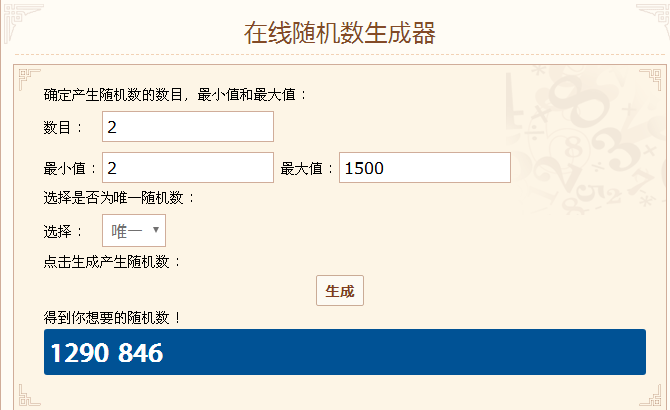 在线随机数生成器

确定产生随机数的数目，最小值和最大值：

数目： 2

最小值： 2 最大值： 1500

选择是否为唯一随机数：

选择： 唯一

点击生成产生随机数：

生成

得到你想要的随机数！

1290 846